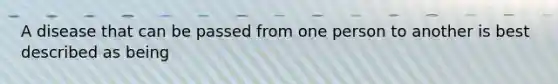 A disease that can be passed from one person to another is best described as being